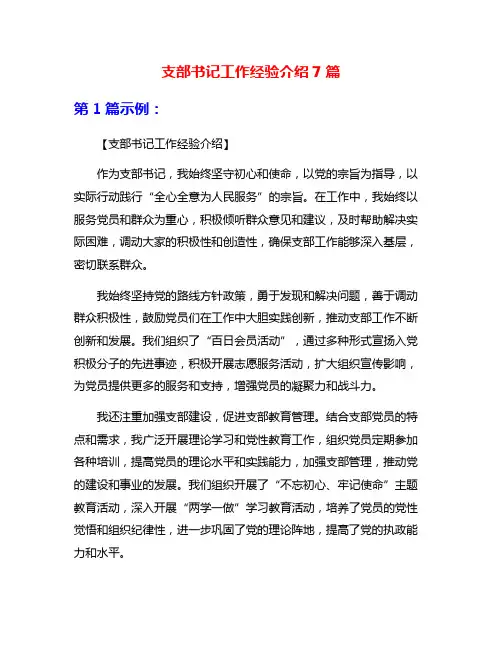 支部书记工作经验介绍 7 篇

第 1 篇示例：

【支部书记工作经验介绍】

作为支部书记，我始终坚守初心和使命，以党的宗旨为指导，以实际行动践行“全心全意为人民服务”的宗旨。在工作中，我始终以服务党员和群众为重心，积极倾听群众意见和建议，及时帮助解决实际困难，调动大家的积极性和创造性，确保支部工作能够深入基层，密切联系群众。

我始终坚持党的路线方针政策，勇于发现和解决问题，善于调动群众积极性，鼓励党员们在工作中大胆实践创新，推动支部工作不断创新和发展。我们组织了“百日会员活动”，通过多种形式宣扬入党积极分子的先进事迹，积极开展志愿服务活动，扩大组织宣传影响，为党员提供更多的服务和支持，增强党员的凝聚力和战斗力。

我还注重加强支部建设，促进支部教育管理。结合支部党员的特点和需求，我广泛开展理论学习和党性教育工作，组织党员定期参加各种培训，提高党员的理论水平和实践能力，加强支部管理，推动党的建设和事业的发展。我们组织开展了“不忘初心、牢记使命”主题教育活动，深入开展“两学一做”学习教育活动，培养了党员的党性觉悟和组织纪律性，进一步巩固了党的理论阵地，提高了党的执政能力和水平。